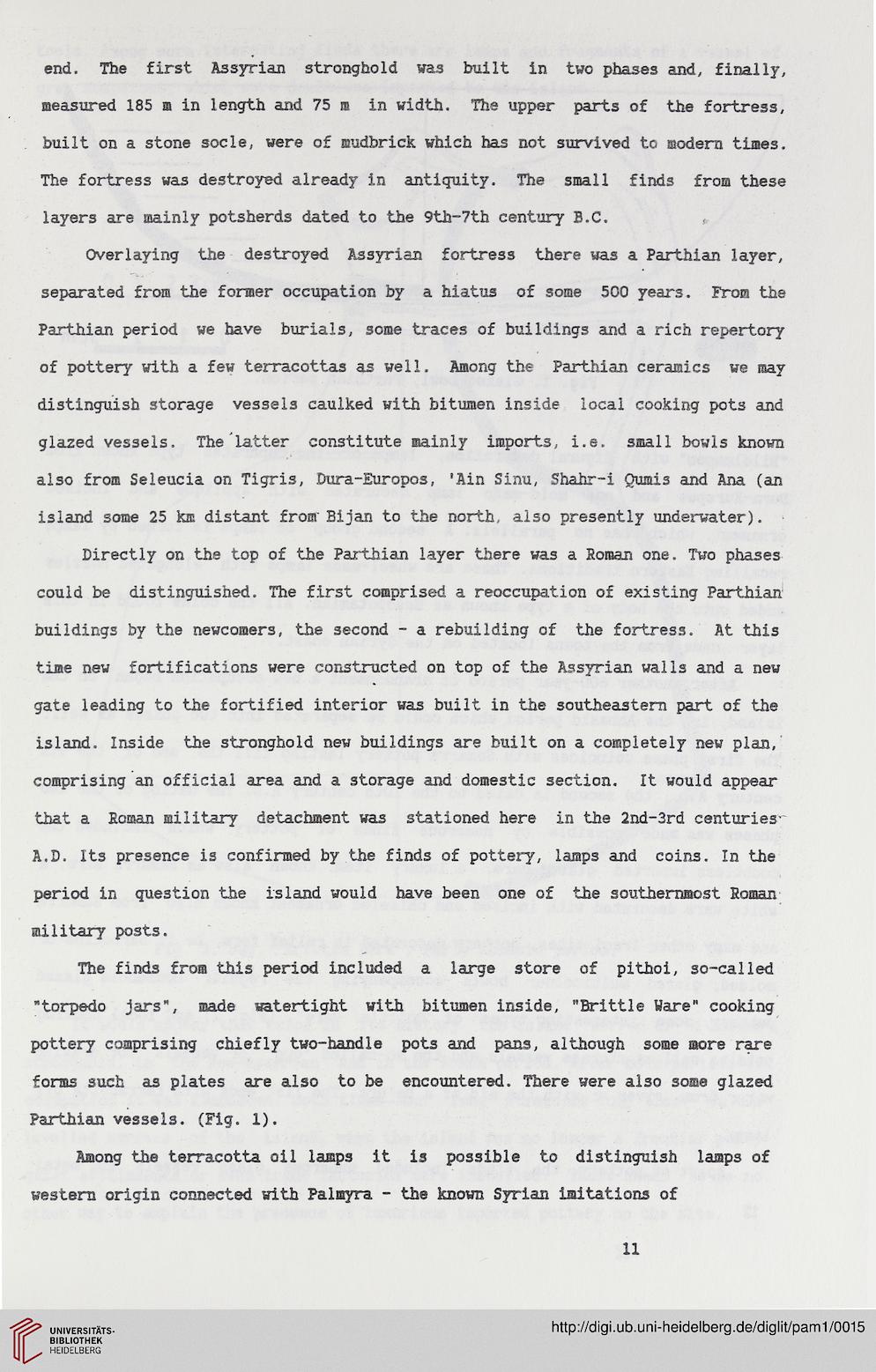 end. The first Assyrian stronghold was built in two phases and, finally, measured 185 m in length and 75 m in width. The upper parts of the fortress, built on a stone socle, were of mudbrick which has not survived to modern times. The fortress was destroyed already in antiquity. The small finds from these layers are mainly potsherds dated to the 9th-7th century B.C.

Overlaying the destroyed Assyrian fortress there was a Parthian layer, separated from the former occupation by a hiatus of some 500 years. From the Parthian period we have burials, some traces of buildings and a rich repertory of pottery with a few terracottas as well. Among the Parthian ceramics we may distinguish storage vessels caulked with bitumen inside, local cooking pots and glazed vessels. The latter constitute mainly imports, i.e. small bowls known also from Seleucia on Tigris, Dura-Europos, 'Ain Sinu, Shahr-i Qumis and Ana (an island some 25 km distant from Bijan to the north, also presently underwater).

Directly on the top of the Parthian layer there was a Roman one. Two phases could be distinguished. The first comprised a reoccupation of existing Parthian buildings by the newcomers, the second - a rebuilding of the fortress. At this time new fortifications were constructed on top of the Assyrian walls and a new gate leading to the fortified interior was built in the southeastern part of the island. Inside the stronghold new buildings are built on a completely new plan, comprising an official area and a storage and domestic section. It would appear that a Roman military detachment was stationed here in the 2nd-3rd centuries A.D. Its presence is confirmed by the finds of pottery, lamps and coins. In the period in question the island would have been one of the southernmost Roman military posts.

The finds from this period included a large store of pithoi, so-called "torpedo jars", made watertight with bitumen inside, "Brittle Ware" cooking pottery comprising chiefly two-handle pots and pans, although some more rare forms such as plates are also to be encountered. There were also some glazed Parthian vessels. (Fig. 1).

Among the terracotta oil lamps it is possible to distinguish lamps of western origin connected with Palmyra - the known Syrian imitations of

11

UNIVERSITÄTS-BIBLIOTHEK HEIDELBERG

http://digi.ub.uni-heidelberg.de/diglit/pam1/0015